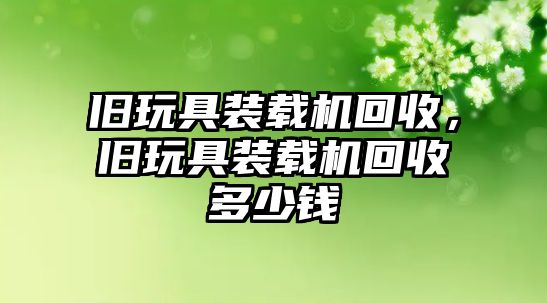 旧玩具装载机回收，旧玩具装载机回收多少钱